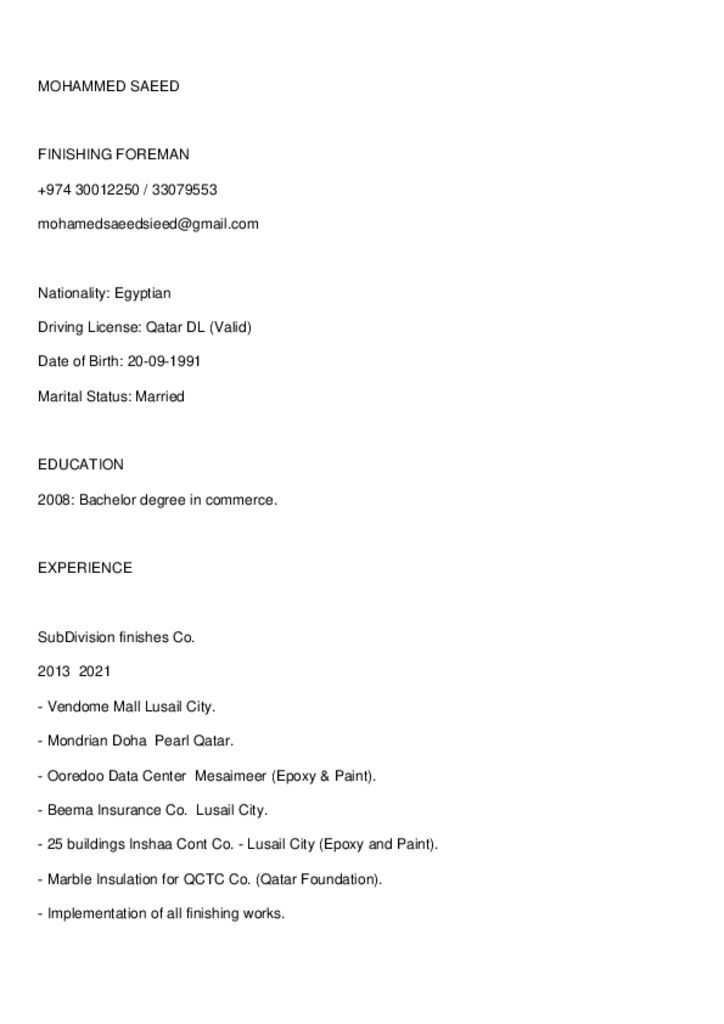 MOHAMMED SAEED

FINISHING FOREMAN

+974 30012250 / 33079553

mohamedsaeedsieed@gmail.com

Nationality: Egyptian

Driving License: Qatar DL (Valid)

Date of Birth: 20-09-1991

Marital Status: Married

EDUCATION

2008: Bachelor degree in commerce.

EXPERIENCE

SubDivision finishes Co.

2013 2021

- Vendome Mall Lusail City.

- Mondrian Doha Pearl Qatar.

- Ooredoo Data Center Mesaimeer (Epoxy & Paint).

- Beema Insurance Co. Lusail City.

- 25 buildings Inshaa Cont Co. - Lusail City (Epoxy and Paint).

- Marble Insulation for QCTC Co. (Qatar Foundation).

- Implementation of all finishing works.